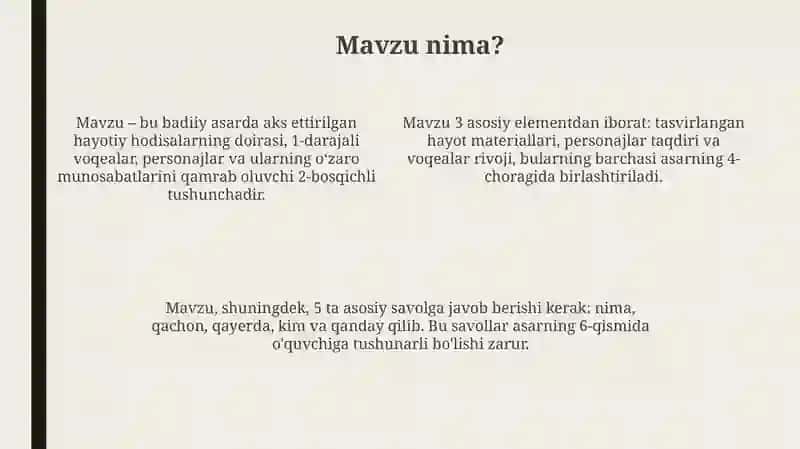 Mavzu nima?

Mavzu – bu badiiy asarda aks ettirilgan hayotiy hodisalarning doirasi, 1-darajali voqealar, personajlar va ularning o'zaro munosabatlarini qamrab oluvchi 2-bosqichli tushunchadir.

Mavzu 3 asosiy elementdan iborat: tasvirlangan hayot materiallari, personajlar taqdiri va voqealar rivoji, bularning barchasi asarning 4-choragida birlashtiriladi.

Mavzu, shuningdek, 5 ta asosiy savolga javob berishi kerak: nima, qachon, qayerda, kim va qanday qilib. Bu savollar asarning 6-qismida o'quvchiga tushunarli bo'lishi zarur.